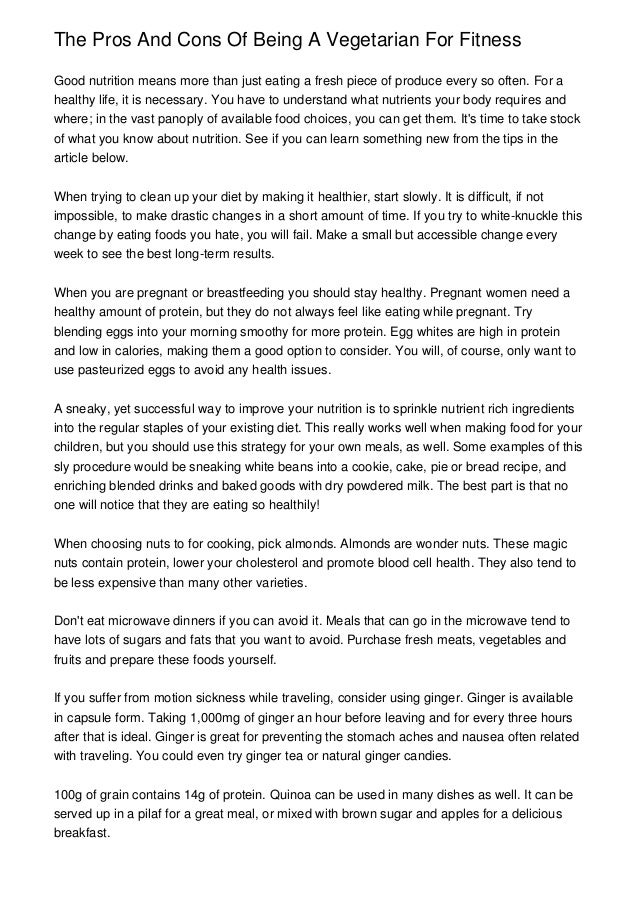 The Pros And Cons Of Being A Vegetarian For Fitness

Good nutrition means more than just eating a fresh piece of produce every so often. For a healthy life, it is necessary. You have to understand what nutrients your body requires and where; in the vast panoply of available food choices, you can get them. It's time to take stock of what you know about nutrition. See if you can learn something new from the tips in the article below.

When trying to clean up your diet by making it healthier, start slowly. It is difficult, if not impossible, to make drastic changes in a short amount of time. If you try to white-knuckle this change by eating foods you hate, you will fail. Make a small but accessible change every week to see the best long-term results.

When you are pregnant or breastfeeding you should stay healthy. Pregnant women need a healthy amount of protein, but they do not always feel like eating while pregnant. Try blending eggs into your morning smoothy for more protein. Egg whites are high in protein and low in calories, making them a good option to consider. You will, of course, only want to use pasteurized eggs to avoid any health issues.

A sneaky, yet successful way to improve your nutrition is to sprinkle nutrient rich ingredients into the regular staples of your existing diet. This really works well when making food for your children, but you should use this strategy for your own meals, as well. Some examples of this sly procedure would be sneaking white beans into a cookie, cake, pie or bread recipe, and enriching blended drinks and baked goods with dry powdered milk. The best part is that no one will notice that they are eating so healthily!

When choosing nuts to for cooking, pick almonds. Almonds are wonder nuts. These magic nuts contain protein, lower your cholesterol and promote blood cell health. They also tend to be less expensive than many other varieties.

Don't eat microwave dinners if you can avoid it. Meals that can go in the microwave tend to have lots of sugars and fats that you want to avoid. Purchase fresh meats, vegetables and fruits and prepare these foods yourself.

If you suffer from motion sickness while traveling, consider using ginger. Ginger is available in capsule form. Taking 1,000mg of ginger an hour before leaving and for every three hours after that is ideal. Ginger is great for preventing the stomach aches and nausea often related with traveling. You could even try ginger tea or natural ginger candies.

100g of grain contains 14g of protein. Quinoa can be used in many dishes as well. It can be served up in a pilaf for a great meal, or mixed with brown sugar and apples for a delicious breakfast.